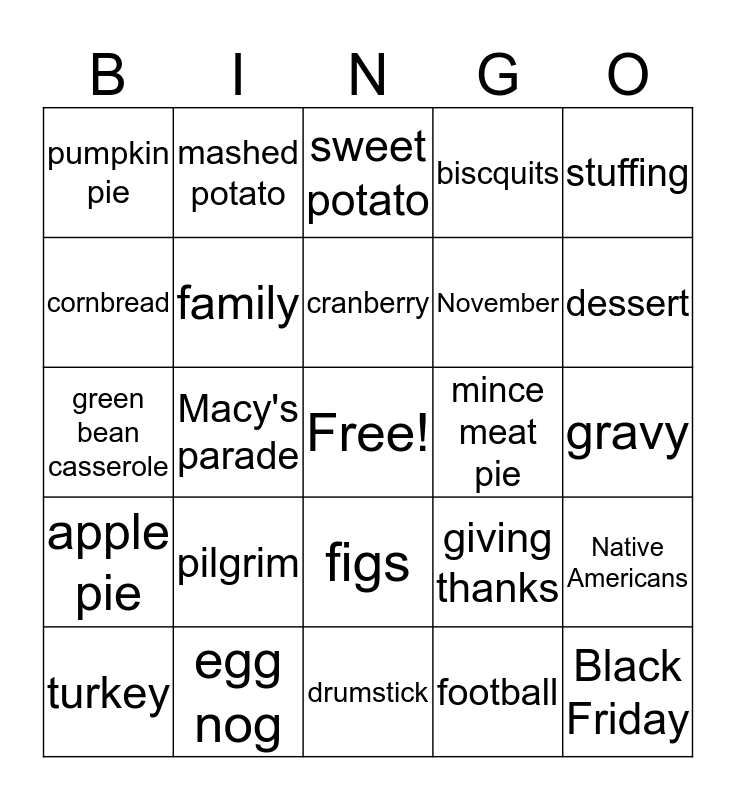 | B | I | N | G | O |
|---|---|---|---|---|
| pumpkin pie | mashed potato | sweet potato | biscquits | stuffing |
| cornbread | family | cranberry | November | dessert |
| green bean casserole | Macy's parade | Free! | mince meat pie | gravy |
| apple pie | pilgrim | figs | giving thanks | Native Americans |
| turkey | egg nog | drumstick | football | Black Friday |